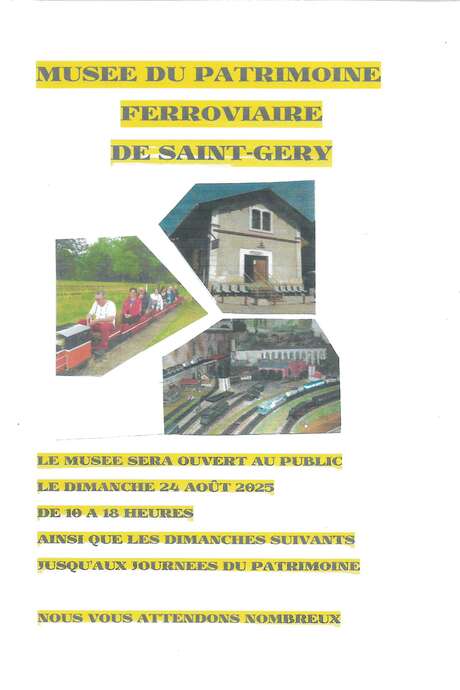 MUSEE DU PATRIMOINE
FERROVIAIRE
DE SAINT-GERY

LE MUSEE SERA OUVERT AU PUBLIC
LE DIMANCHE 24 AOÛT 2025
DE 10 A 18 HEURES
AINSI QUE LES DIMANCHES SUIVANTS
JUSQU'AUX JOURNEES DU PATRIMOINE

NOUS VOUS ATTENDONS NOMBREUX